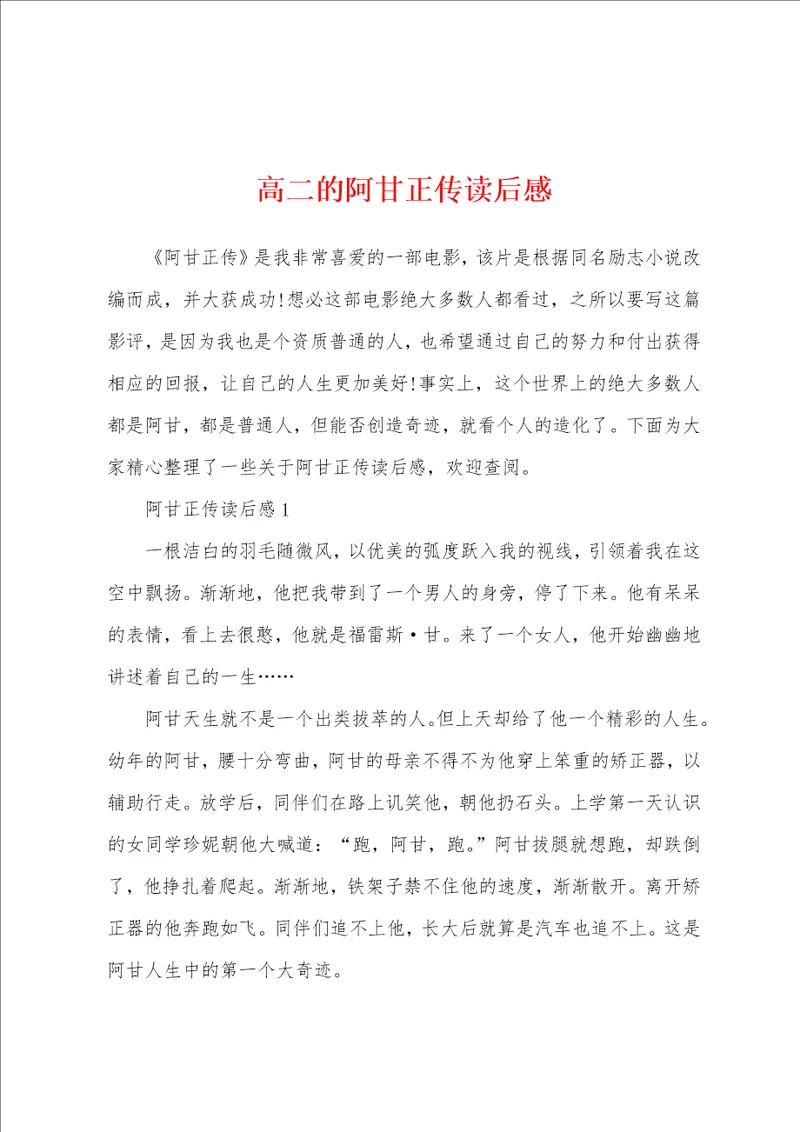 高二的阿甘正传读后感

《阿甘正传》是我非常喜爱的一部电影，该片是根据同名励志小说改编而成，并大获成功！想必这部电影绝大多数人都看过，之所以要写这篇影评，是因为我也是个资质普通的人，也希望通过自己的努力和付出获得相应的回报，让自己的人生更加美好！事实上，这个世界上的绝大多数人都是阿甘，都是普通人，但能否创造奇迹，就看个人的造化了。下面为大家精心整理了一些关于阿甘正传读后感，欢迎查阅。

阿甘正传读后感1

一根洁白的羽毛随微风，以优美的弧度跃入我的视线，引领着我在这空中飘扬。渐渐地，他把我带到了一个男人的身旁，停了下来。他有呆呆的表情，看上去很憨，他就是福雷斯·甘。来了一个女人，他开始幽幽地讲述着自己的一生……

阿甘天生就不是一个出类拔萃的人。但上天却给了他一个精彩的人生。幼年的阿甘，腰十分弯曲，阿甘的母亲不得不为他穿上笨重的矫正器，以辅助行走。放学后，同伴们在路上讥笑他，朝他扔石头。上学第一天认识的女同学珍妮朝他大喊道：“跑，阿甘，跑。”阿甘拔腿就想跑，却跌倒了，他挣扎着爬起。渐渐地，铁架子禁不住他的速度，渐渐散开。离开矫正器的他奔跑如飞。同伴们追不上他，长大后就算是汽车也追不上。这是阿甘人生中的第一个大奇迹。